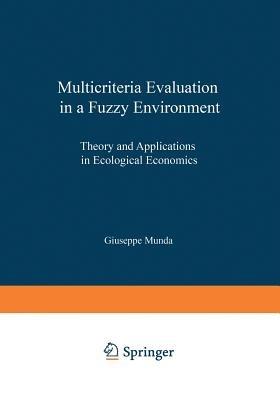 Multicriteria Evaluation in a Fuzzy Environment

Theory and Applications in Ecological Economics

Giuseppe Munda

Springer